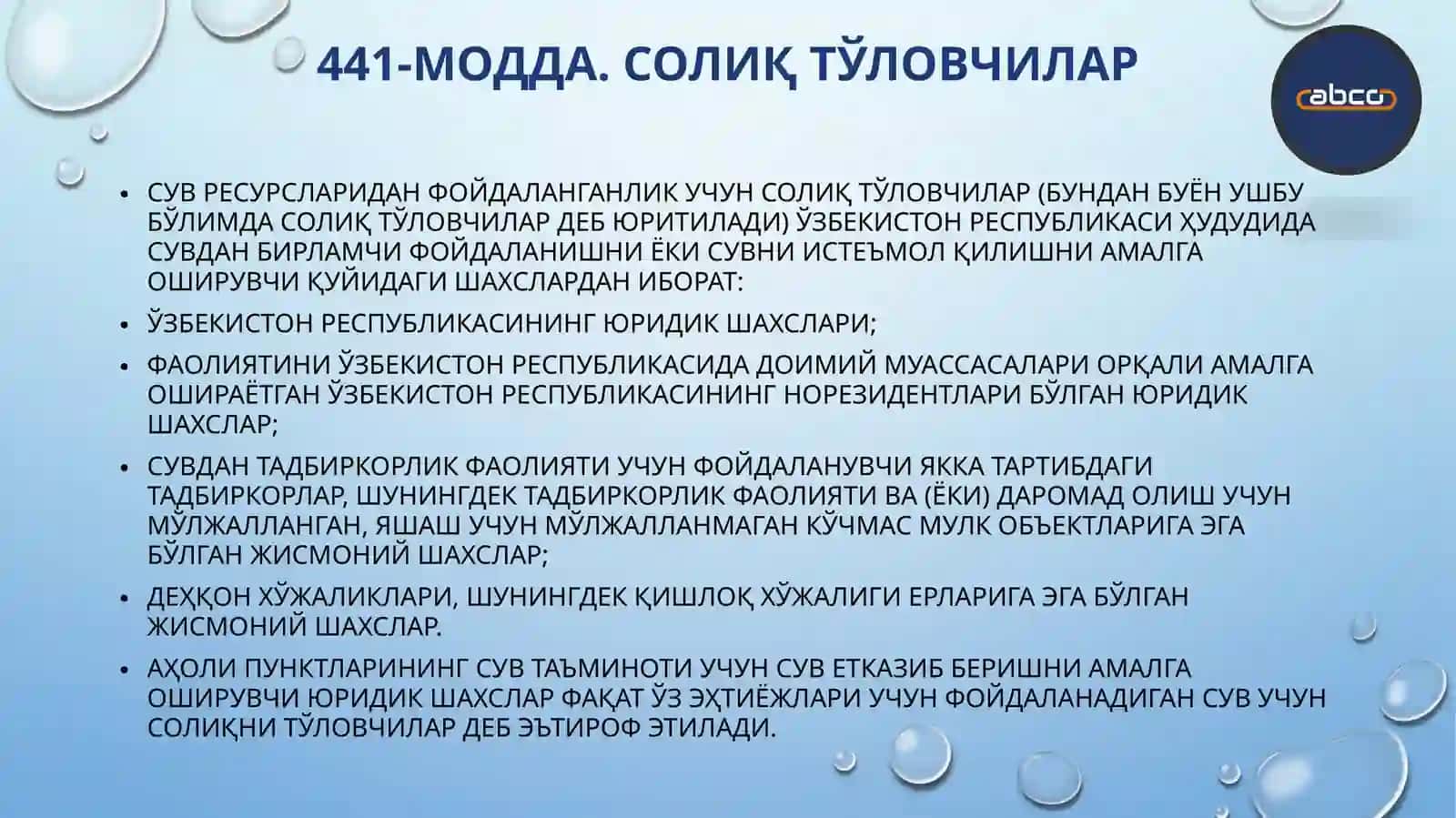 441-МОДДА. СОЛИҚ ТЎЛОВЧИЛАР

abco

• СУВ РЕСУРСЛАРИДАН ФОЙДАЛАНГАНЛИК УЧУН СОЛИҚ ТЎЛОВЧИЛАР (БУНДАН БУЁН УШБУ БЎЛИМДА СОЛИҚ ТЎЛОВЧИЛАР ДЕБ ЮРИТИЛАДИ) ЎЗБЕКИСТОН РЕСПУБЛИКАСИ ҲУДУДИДА СУВДАН БИРЛАМЧИ ФОЙДАЛАНИШНИ ЁКИ СУВНИ ИСТЕЪМОЛ ҚИЛИШНИ АМАЛГА ОШИРУВЧИ ҚУЙИДАГИ ШАХСЛАРДАН ИБОРАТ:

• ЎЗБЕКИСТОН РЕСПУБЛИКАСИНИНГ ЮРИДИК ШАХСЛАРИ;

• ФАОЛИЯТИНИ ЎЗБЕКИСТОН РЕСПУБЛИКАСИДА ДОИМИЙ МУАССАСАЛАРИ ОРҚАЛИ АМАЛГА ОШИРАЁТГАН ЎЗБЕКИСТОН РЕСПУБЛИКАСИНИНГ НОРЕЗИДЕНТЛАРИ БЎЛГАН ЮРИДИК ШАХСЛАР;

• СУВДАН ТАДБИРКОРЛИК ФАОЛИЯТИ УЧУН ФОЙДАЛАНУВЧИ ЯККА ТАРТИБДАГИ ТАДБИРКОРЛАР, ШУНИНГДЕК ТАДБИРКОРЛИК ФАОЛИЯТИ ВА (ЁКИ) ДАРОМАД ОЛИШ УЧУН МЎЛЖАЛЛАНГАН, ЯШАШ УЧУН МЎЛЖАЛЛАНМАГАН КЎЧМАС МУЛК ОБЪЕКТЛАРИГА ЭГА БЎЛГАН ЖИСМОНИЙ ШАХСЛАР;

• ДЕҲҚОН ХЎЖАЛИКЛАРИ, ШУНИНГДЕК ҚИШЛОҚ ХЎЖАЛИГИ ЕРЛАРИГА ЭГА БЎЛГАН ЖИСМОНИЙ ШАХСЛАР.

• АҲОЛИ ПУНКТЛАРИНИНГ СУВ ТАЪМИНОТИ УЧУН СУВ ЕТКАЗИБ БЕРИШНИ АМАЛГА ОШИРУВЧИ ЮРИДИК ШАХСЛАР ФАҚАТ ЎЗ ЭҲТИЁЖЛАРИ УЧУН ФОЙДАЛАНАДИГАН СУВ УЧУН СОЛИҚНИ ТЎЛОВЧИЛАР ДЕБ ЭЪТИРОФ ЭТИЛАДИ.